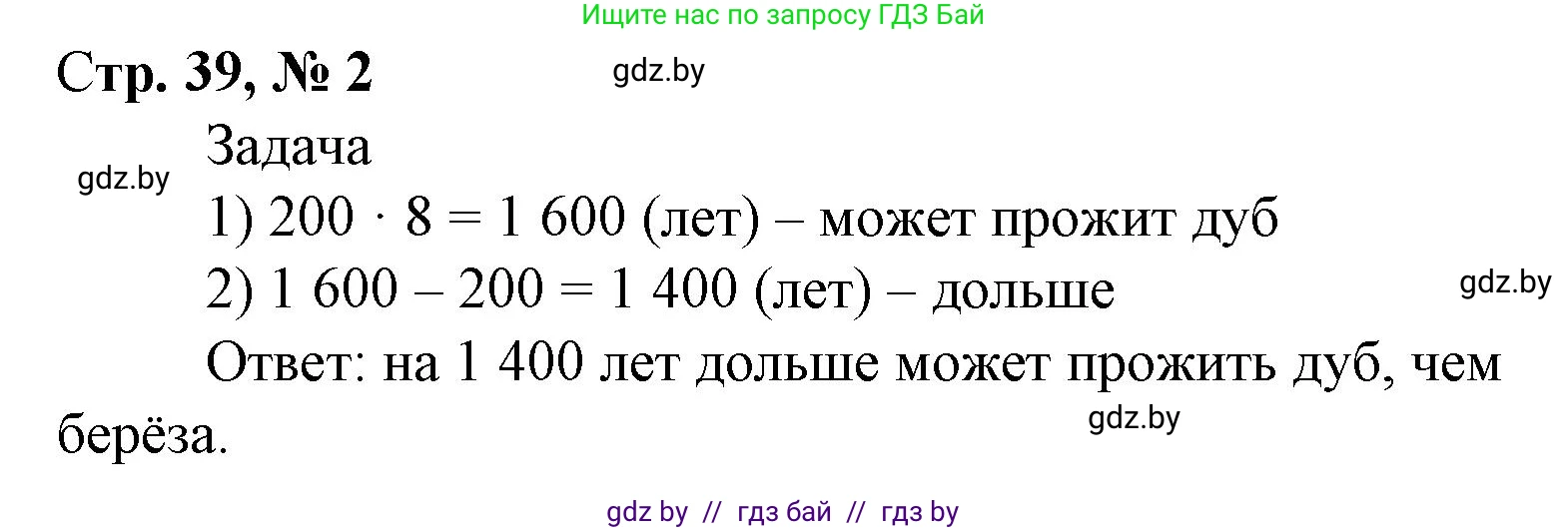 Ищите нас по запросу ГДЗ Бай

Стр. 39, № 2

gdz.by

Задача

gdz.by

1) $200 \cdot 8 = 1\ 600$ (лет) – может прожит дуб

2) $1\ 600 - 200 = 1\ 400$ (лет) – дольше

gdz.by

Ответ: на 1 400 лет дольше может прожить дуб, чем берёза.

gdz.by

gdz by // гдз бай // гдз by